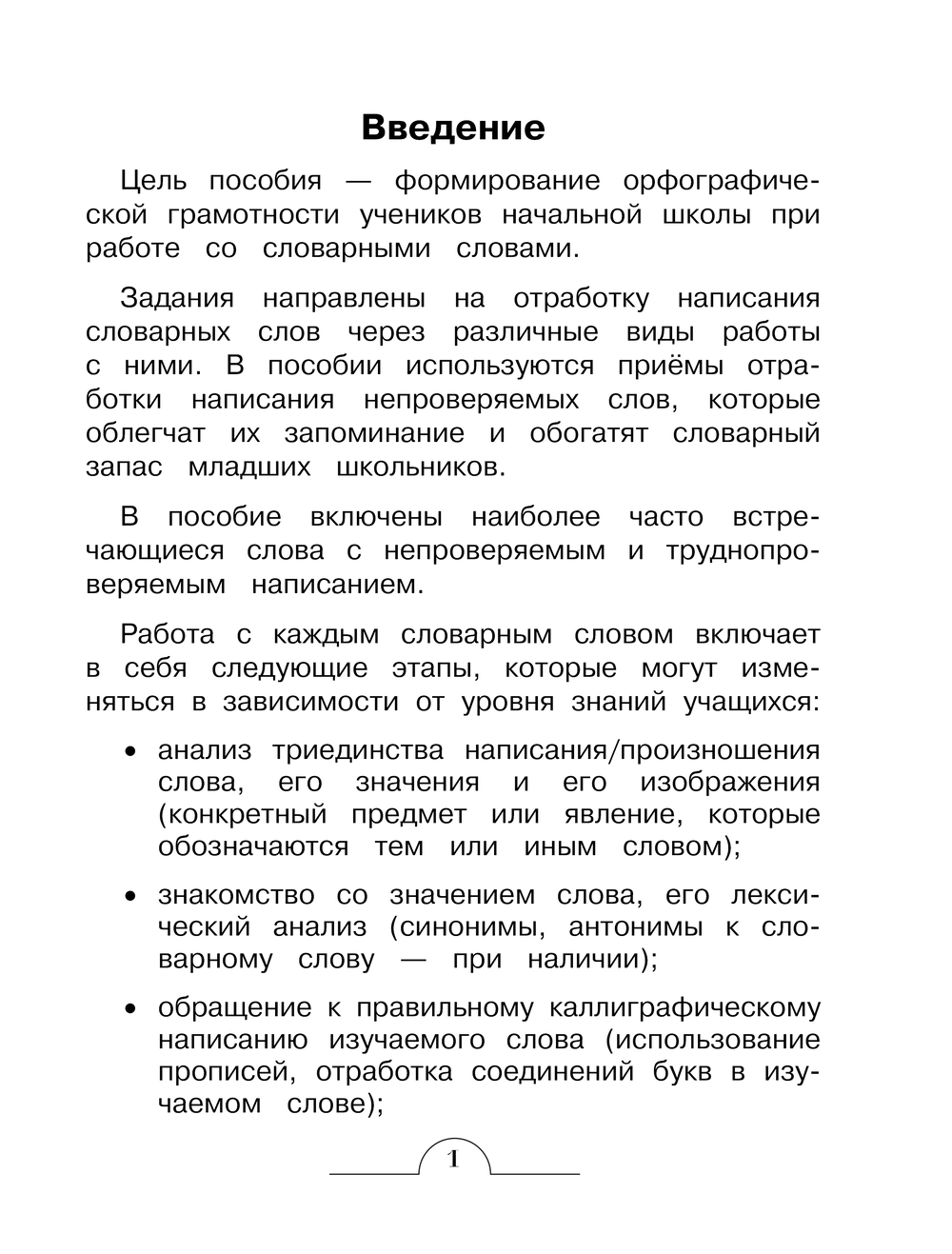 Введение

Цель пособия — формирование орфографической грамотности учеников начальной школы при работе со словарными словами.

Задания направлены на отработку написания словарных слов через различные виды работы с ними. В пособии используются приёмы отработки написания непроверяемых слов, которые облегчат их запоминание и обогатят словарный запас младших школьников.

В пособие включены наиболее часто встречающиеся слова с непроверяемым и труднопроверяемым написанием.

Работа с каждым словарным словом включает в себя следующие этапы, которые могут изменяться в зависимости от уровня знаний учащихся:

• анализ триединства написания/произношения слова, его значения и его изображения (конкретный предмет или явление, которые обозначаются тем или иным словом);

• знакомство со значением слова, его лексический анализ (синонимы, антонимы к словарному слову — при наличии);

• обращение к правильному каллиграфическому написанию изучаемого слова (использование прописей, отработка соединений букв в изучаемом слове);

1